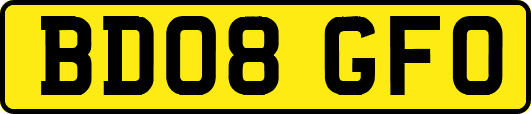 BD08 GFO